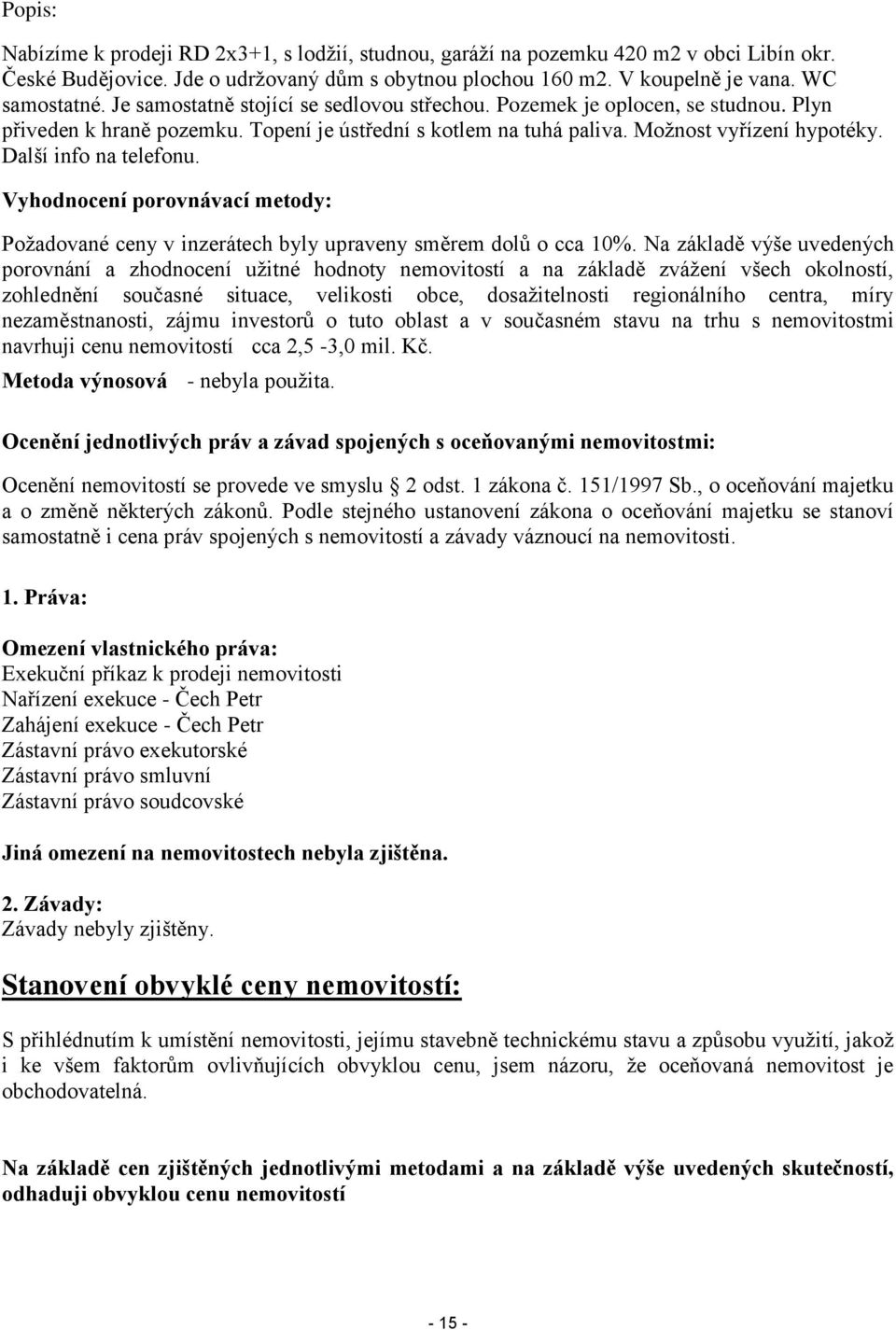 Popis:

Nabízíme k prodeji RD 2x3+1, s lodžií, studnou, garáží na pozemku 420 m2 v obci Libín okr. České Budějovice. Jde o udržovaný dům s obytnou plochou 160 m2. V koupelně je vana. WC samostatné. Je samostatně stojící se sedlovou střechou. Pozemek je oplocen, se studnou. Plyn přiveden k hraně pozemku. Topení je ústřední s kotlem na tuhá paliva. Možnost vyřízení hypotéky. Další info na telefonu.

Vyhodnocení porovnávací metody:

Požadované ceny v inzerátech byly upraveny směrem dolů o cca 10%. Na základě výše uvedených porovnání a zhodnocení užitné hodnoty nemovitostí a na základě zvážení všech okolností, zohlednění současné situace, velikosti obce, dosažitelnosti regionálního centra, míry nezaměstnanosti, zájmu investorů o tuto oblast a v současném stavu na trhu s nemovitostmi navrhuji cenu nemovitostí cca 2,5 -3,0 mil. Kč.

Metoda výnosová - nebyla použita.

Ocenění jednotlivých práv a závad spojených s oceňovanými nemovitostmi:

Ocenění nemovitostí se provede ve smyslu 2 odst. 1 zákona č. 151/1997 Sb., o oceňování majetku a o změně některých zákonů. Podle stejného ustanovení zákona o oceňování majetku se stanoví samostatně i cena práv spojených s nemovitostí a závady váznoucí na nemovitosti.

1. Práva:

Omezení vlastnického práva:
Exekuční příkaz k prodeji nemovitosti
Nařízení exekuce - Čech Petr
Zahájení exekuce - Čech Petr
Zástavní právo exekutorské
Zástavní právo smluvní
Zástavní právo soudcovské

Jiná omezení na nemovitostech nebyla zjištěna.

2. Závady:
Závady nebyly zjištěny.

Stanovení obvyklé ceny nemovitostí:

S přihlédnutím k umístění nemovitosti, jejímu stavebně technickému stavu a způsobu využití, jakož i ke všem faktorům ovlivňujících obvyklou cenu, jsem názoru, že oceňovaná nemovitost je obchodovatelná.

Na základě cen zjištěných jednotlivými metodami a na základě výše uvedených skutečností, odhaduji obvyklou cenu nemovitostí

- 15 -